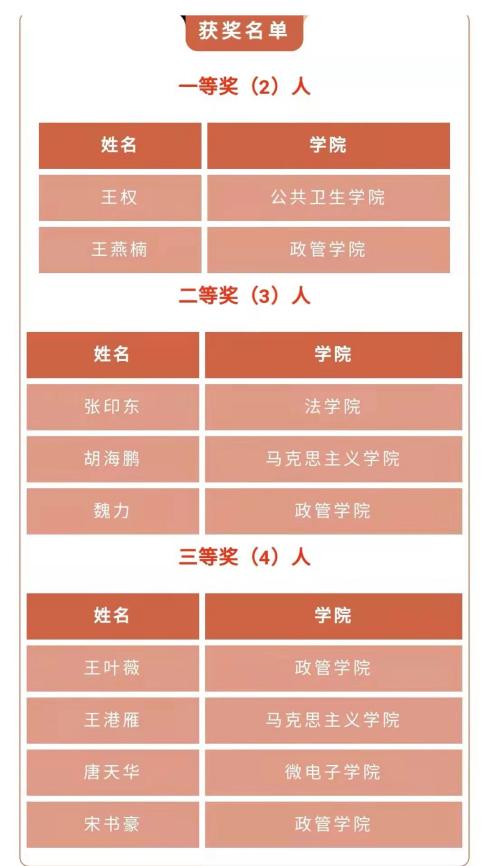 获奖名单

一等奖（2）人

| 姓名 | 学院 |
|---|---|
| 王权 | 公共卫生学院 |
| 王燕楠 | 政管学院 |

二等奖（3）人

| 姓名 | 学院 |
|---|---|
| 张印东 | 法学院 |
| 胡海鹏 | 马克思主义学院 |
| 魏力 | 政管学院 |

三等奖（4）人

| 姓名 | 学院 |
|---|---|
| 王叶薇 | 政管学院 |
| 王港雁 | 马克思主义学院 |
| 唐天华 | 微电子学院 |
| 宋书豪 | 政管学院 |